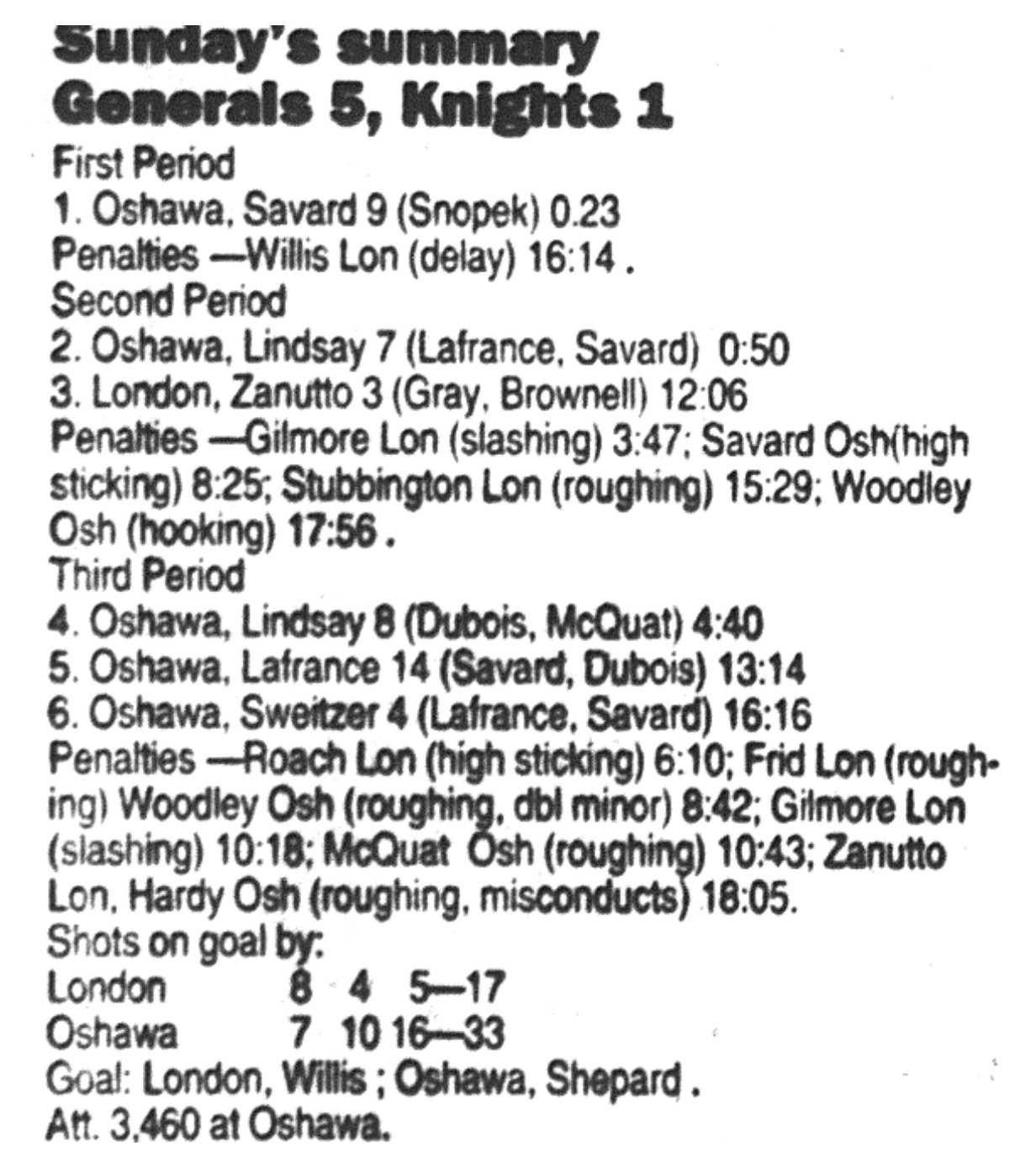 Sunday's summary
Generals 5, Knights 1

First Period
1. Oshawa, Savard 9 (Snopek) 0.23
Penalties —Willis Lon (delay) 16:14 .

Second Period
2. Oshawa, Lindsay 7 (Lafrance, Savard) 0:50
3. London, Zanutto 3 (Gray, Brownell) 12:06
Penalties —Gilmore Lon (slashing) 3:47; Savard Osh(high sticking) 8:25; Stubbington Lon (roughing) 15:29; Woodley Osh (hooking) 17:56 .

Third Period
4. Oshawa, Lindsay 8 (Dubois, McQuat) 4:40
5. Oshawa, Lafrance 14 (Savard, Dubois) 13:14
6. Oshawa, Sweitzer 4 (Lafrance, Savard) 16:16
Penalties —Roach Lon (high sticking) 6:10; Frid Lon (roughing) Woodley Osh (roughing, dbl minor) 8:42; Gilmore Lon (slashing) 10:18; McQuat Osh (roughing) 10:43; Zanutto Lon, Hardy Osh (roughing, misconducts) 18:05.

Shots on goal by:
London 8 4 5—17
Oshawa 7 10 16—33
Goal: London, Willis ; Oshawa, Shepard .
Att. 3,460 at Oshawa.